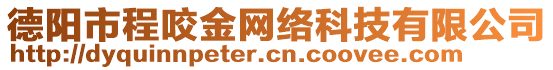 德阳市程咬金网络科技有限公司
http://dyquinnpeter.cn.coovee.com